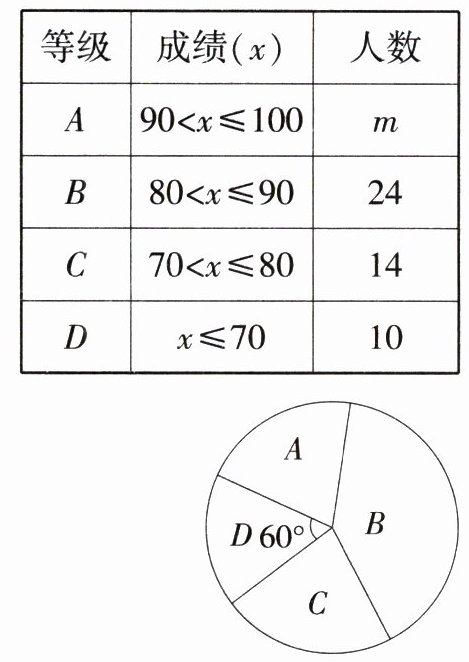 | 等级 | 成绩($x$) | 人数 |
|---|---|---|
| $A$ | $90<x\leqslant100$ | $m$ |
| $B$ | $80<x\leqslant90$ | 24 |
| $C$ | $70<x\leqslant80$ | 14 |
| $D$ | $x\leqslant70$ | 10 |

$A$

$B$

$D$ $60°$

$C$